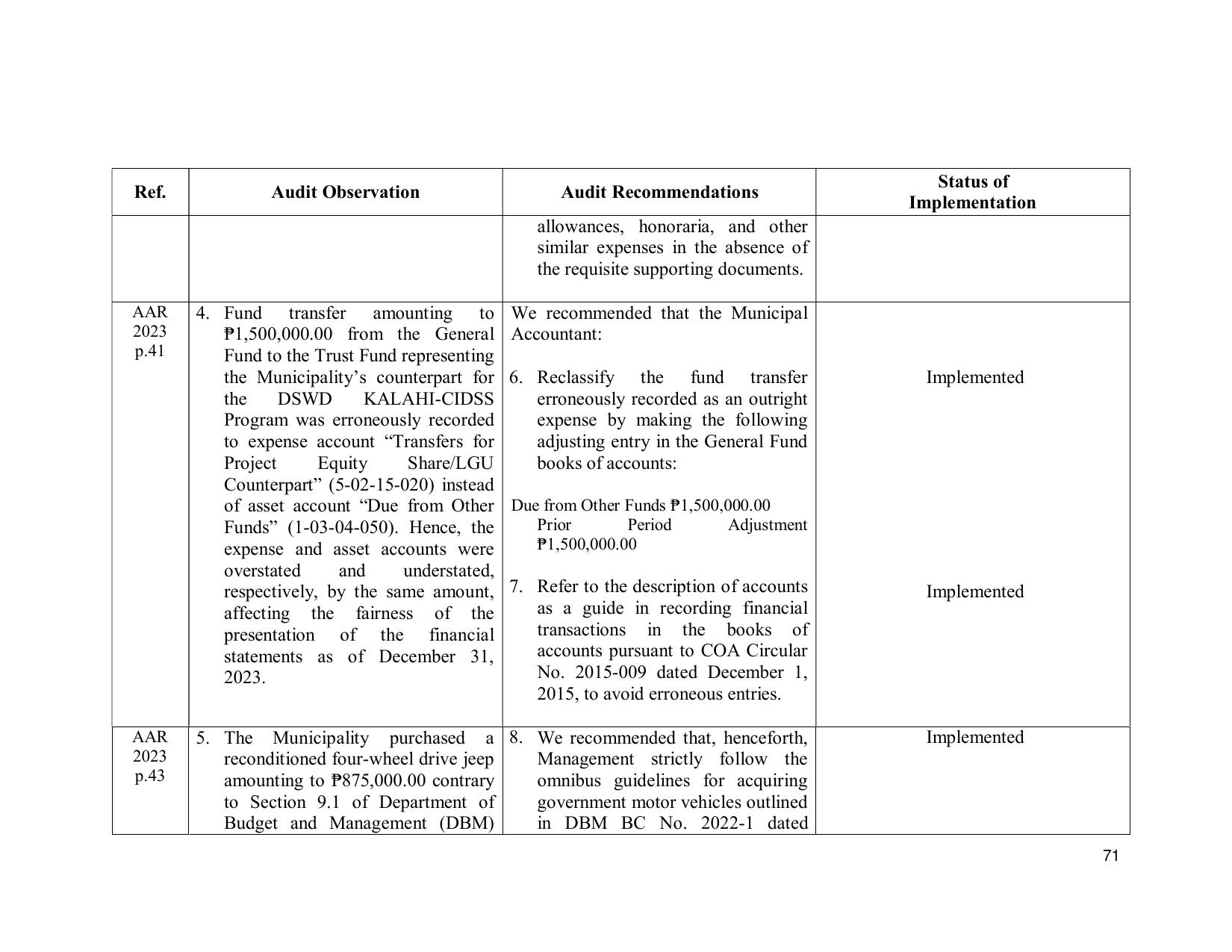 | Ref. | Audit Observation | Audit Recommendations | Status of Implementation |
|---|---|---|---|
| | | allowances, honoraria, and other similar expenses in the absence of the requisite supporting documents. | |
| AAR 2023 p.41 | 4. Fund transfer amounting to ₱1,500,000.00 from the General Fund to the Trust Fund representing the Municipality's counterpart for the DSWD KALAHI-CIDSS Program was erroneously recorded to expense account "Transfers for Project Equity Share/LGU Counterpart" (5-02-15-020) instead of asset account "Due from Other Funds" (1-03-04-050). Hence, the expense and asset accounts were overstated and understated, respectively, by the same amount, affecting the fairness of the presentation of the financial statements as of December 31, 2023. | We recommended that the Municipal Accountant: 6. Reclassify the fund transfer erroneously recorded as an outright expense by making the following adjusting entry in the General Fund books of accounts: Due from Other Funds ₱1,500,000.00 Prior Period Adjustment ₱1,500,000.00 7. Refer to the description of accounts as a guide in recording financial transactions in the books of accounts pursuant to COA Circular No. 2015-009 dated December 1, 2015, to avoid erroneous entries. | Implemented Implemented |
| AAR 2023 p.43 | 5. The Municipality purchased a reconditioned four-wheel drive jeep amounting to ₱875,000.00 contrary to Section 9.1 of Department of Budget and Management (DBM) | 8. We recommended that, henceforth, Management strictly follow the omnibus guidelines for acquiring government motor vehicles outlined in DBM BC No. 2022-1 dated | Implemented |

71